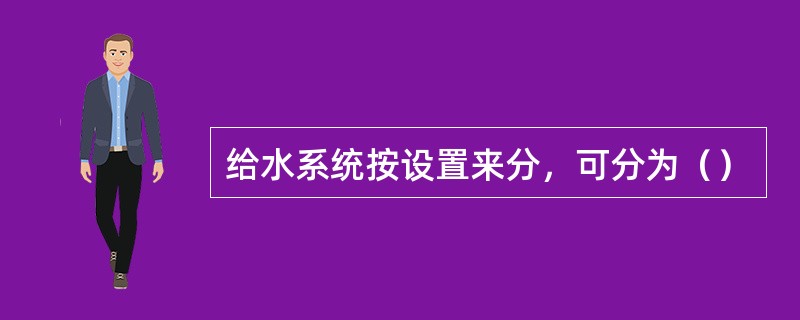 给水系统按设置来分，可分为（）